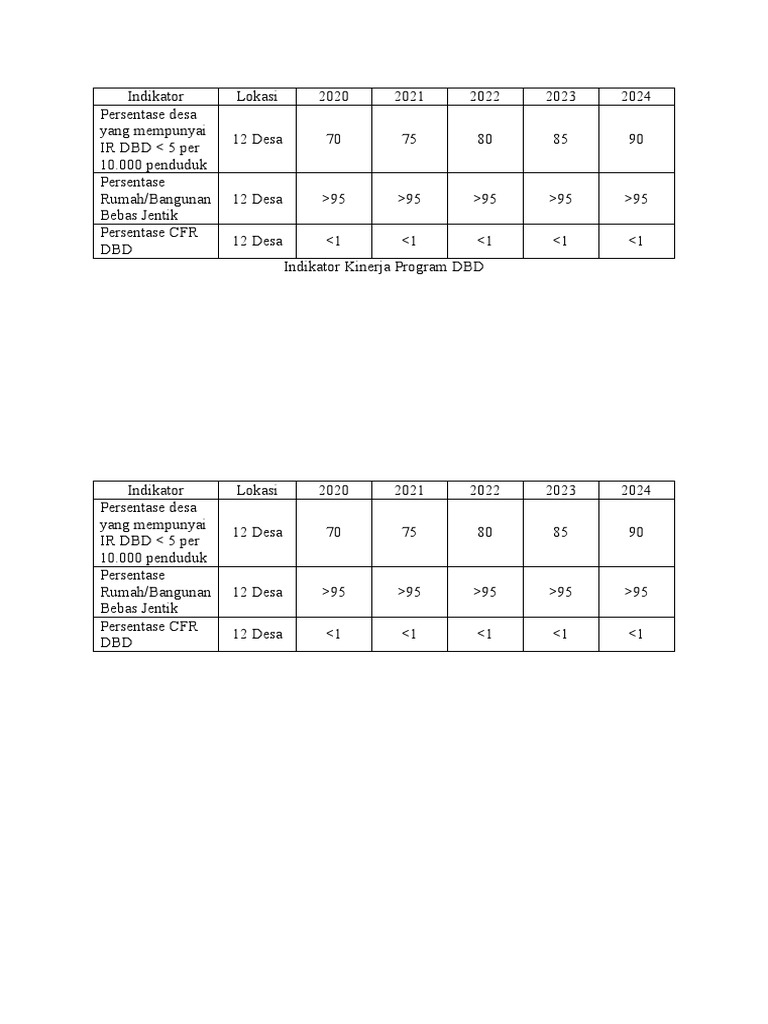 | Indikator | Lokasi | 2020 | 2021 | 2022 | 2023 | 2024 |
|---|---|---|---|---|---|---|
| Persentase desa yang mempunyai IR DBD < 5 per 10.000 penduduk | 12 Desa | 70 | 75 | 80 | 85 | 90 |
| Persentase Rumah/Bangunan Bebas Jentik | 12 Desa | >95 | >95 | >95 | >95 | >95 |
| Persentase CFR DBD | 12 Desa | <1 | <1 | <1 | <1 | <1 |

Indikator Kinerja Program DBD

| Indikator | Lokasi | 2020 | 2021 | 2022 | 2023 | 2024 |
|---|---|---|---|---|---|---|
| Persentase desa yang mempunyai IR DBD < 5 per 10.000 penduduk | 12 Desa | 70 | 75 | 80 | 85 | 90 |
| Persentase Rumah/Bangunan Bebas Jentik | 12 Desa | >95 | >95 | >95 | >95 | >95 |
| Persentase CFR DBD | 12 Desa | <1 | <1 | <1 | <1 | <1 |